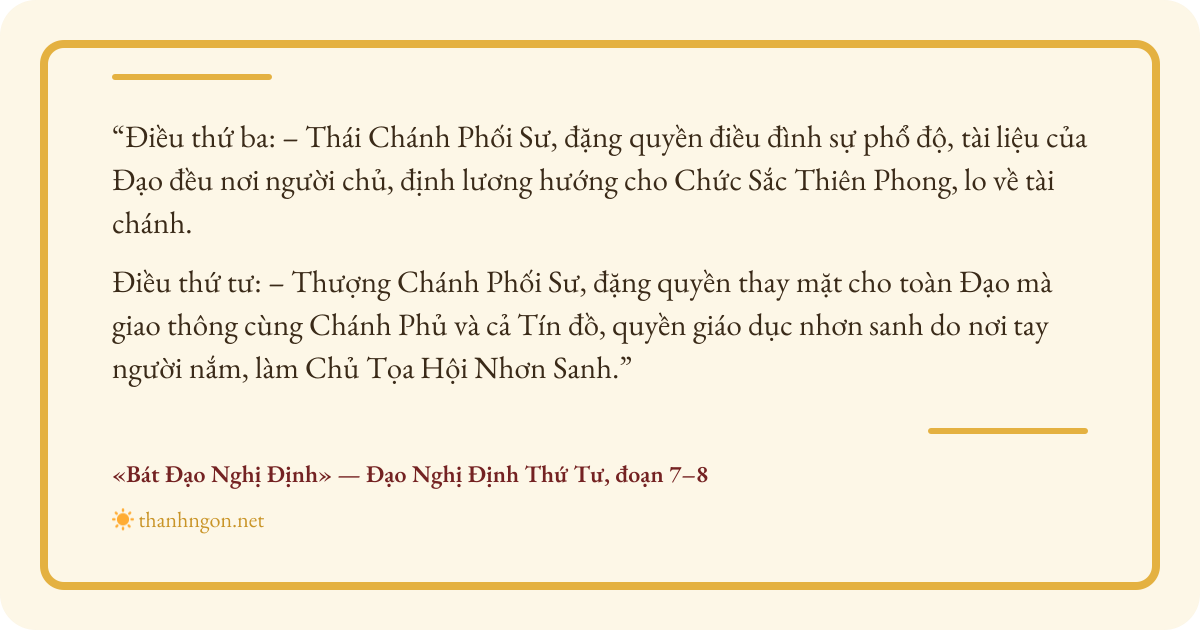 "Điều thứ ba: – Thái Chánh Phối Sư, đặng quyền điều đình sự phổ độ, tài liệu của Đạo đều nơi người chủ, định lương hướng cho Chức Sắc Thiên Phong, lo về tài chánh.

Điều thứ tư: – Thượng Chánh Phối Sư, đặng quyền thay mặt cho toàn Đạo mà giao thông cùng Chánh Phủ và cả Tín đồ, quyền giáo dục nhơn sanh do nơi tay người nắm, làm Chủ Tọa Hội Nhơn Sanh."

«Bát Đạo Nghị Định» — Đạo Nghị Định Thứ Tư, đoạn 7–8

thanhngon.net